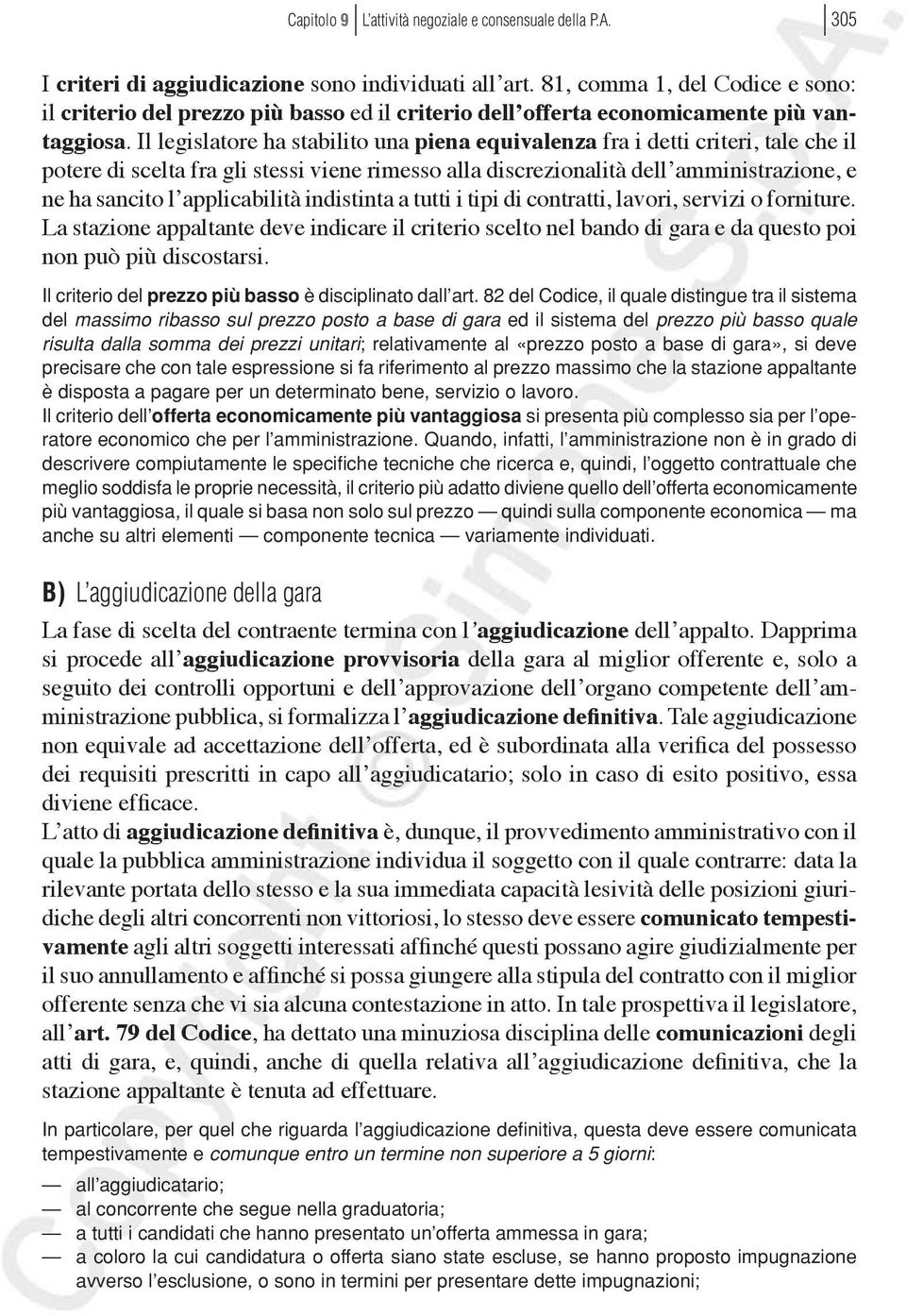 Capitolo 9 L'attività negoziale e consensuale della P.A. 305

I criteri di aggiudicazione sono individuati all'art. 81, comma 1, del Codice e sono: il criterio del prezzo più basso ed il criterio dell'offerta economicamente più vantaggiosa. Il legislatore ha stabilito una piena equivalenza fra i detti criteri, tale che il potere di scelta fra gli stessi viene rimesso alla discrezionalità dell'amministrazione, e ne ha sancito l'applicabilità indistinta a tutti i tipi di contratti, lavori, servizi o forniture. La stazione appaltante deve indicare il criterio scelto nel bando di gara e da questo poi non può più discostarsi.

Il criterio del prezzo più basso è disciplinato dall'art. 82 del Codice, il quale distingue tra il sistema del massimo ribasso sul prezzo posto a base di gara ed il sistema del prezzo più basso quale risulta dalla somma dei prezzi unitari; relativamente al «prezzo posto a base di gara», si deve precisare che con tale espressione si fa riferimento al prezzo massimo che la stazione appaltante è disposta a pagare per un determinato bene, servizio o lavoro.
Il criterio dell'offerta economicamente più vantaggiosa si presenta più complesso sia per l'operatore economico che per l'amministrazione. Quando, infatti, l'amministrazione non è in grado di descrivere compiutamente le specifiche tecniche che ricerca e, quindi, l'oggetto contrattuale che meglio soddisfa le proprie necessità, il criterio più adatto diviene quello dell'offerta economicamente più vantaggiosa, il quale si basa non solo sul prezzo — quindi sulla componente economica — ma anche su altri elementi — componente tecnica — variamente individuati.

B) L'aggiudicazione della gara

La fase di scelta del contraente termina con l'aggiudicazione dell'appalto. Dapprima si procede all'aggiudicazione provvisoria della gara al miglior offerente e, solo a seguito dei controlli opportuni e dell'approvazione dell'organo competente dell'amministrazione pubblica, si formalizza l'aggiudicazione definitiva. Tale aggiudicazione non equivale ad accettazione dell'offerta, ed è subordinata alla verifica del possesso dei requisiti prescritti in capo all'aggiudicatario; solo in caso di esito positivo, essa diviene efficace.
L'atto di aggiudicazione definitiva è, dunque, il provvedimento amministrativo con il quale la pubblica amministrazione individua il soggetto con il quale contrarre: data la rilevante portata dello stesso e la sua immediata capacità lesività delle posizioni giuridiche degli altri concorrenti non vittoriosi, lo stesso deve essere comunicato tempestivamente agli altri soggetti interessati affinché questi possano agire giudizialmente per il suo annullamento e affinché si possa giungere alla stipula del contratto con il miglior offerente senza che vi sia alcuna contestazione in atto. In tale prospettiva il legislatore, all'art. 79 del Codice, ha dettato una minuziosa disciplina delle comunicazioni degli atti di gara, e, quindi, anche di quella relativa all'aggiudicazione definitiva, che la stazione appaltante è tenuta ad effettuare.

In particolare, per quel che riguarda l'aggiudicazione definitiva, questa deve essere comunicata tempestivamente e comunque entro un termine non superiore a 5 giorni:
— all'aggiudicatario;
— al concorrente che segue nella graduatoria;
— a tutti i candidati che hanno presentato un'offerta ammessa in gara;
— a coloro la cui candidatura o offerta siano state escluse, se hanno proposto impugnazione avverso l'esclusione, o sono in termini per presentare dette impugnazioni;

Copyright © Simone S.p.A.